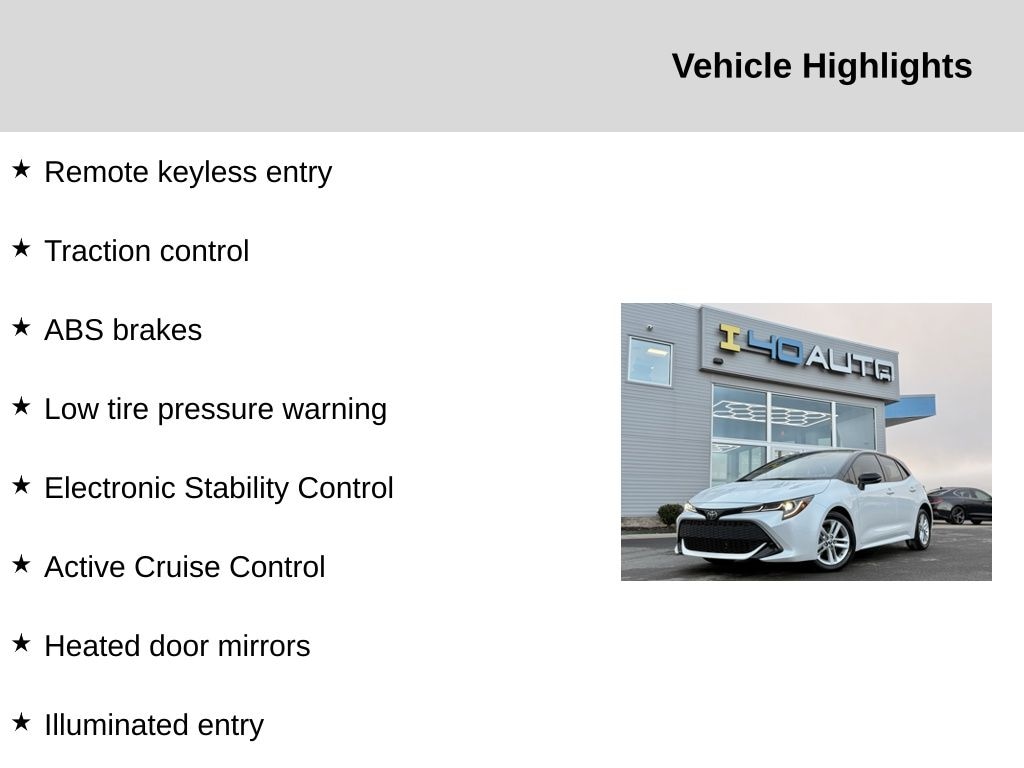 Vehicle Highlights

★ Remote keyless entry

★ Traction control

★ ABS brakes

★ Low tire pressure warning

★ Electronic Stability Control

★ Active Cruise Control

★ Heated door mirrors

★ Illuminated entry

I40AUTO